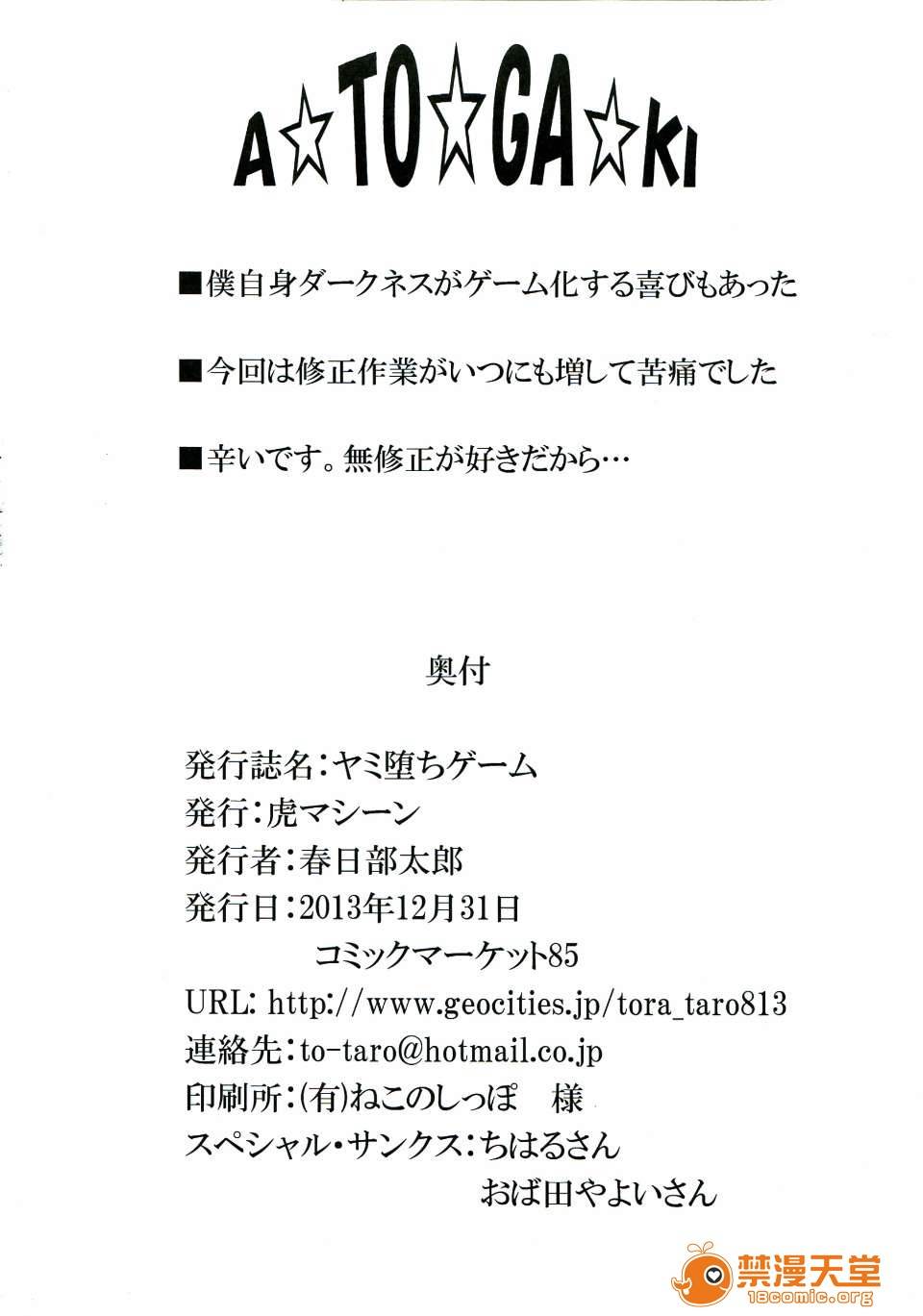 A☆TO☆GA☆KI

■僕自身ダークネスがゲーム化する喜びもあった

■今回は修正作業がいつにも増して苦痛でした

■辛いです。無修正が好きだから…

奥付

発行誌名：ヤミ堕ちゲーム
発行：虎マシーン
発行者：春日部太郎
発行日：2013年12月31日
コミックマーケット85
URL: http://www.geocities.jp/tora_taro813
連絡先：to-taro@hotmail.co.jp
印刷所：(有)ねこのしっぽ　様
スペシャル・サンクス：ちはるさん
おば田やよいさん

禁漫天堂
18comic.org